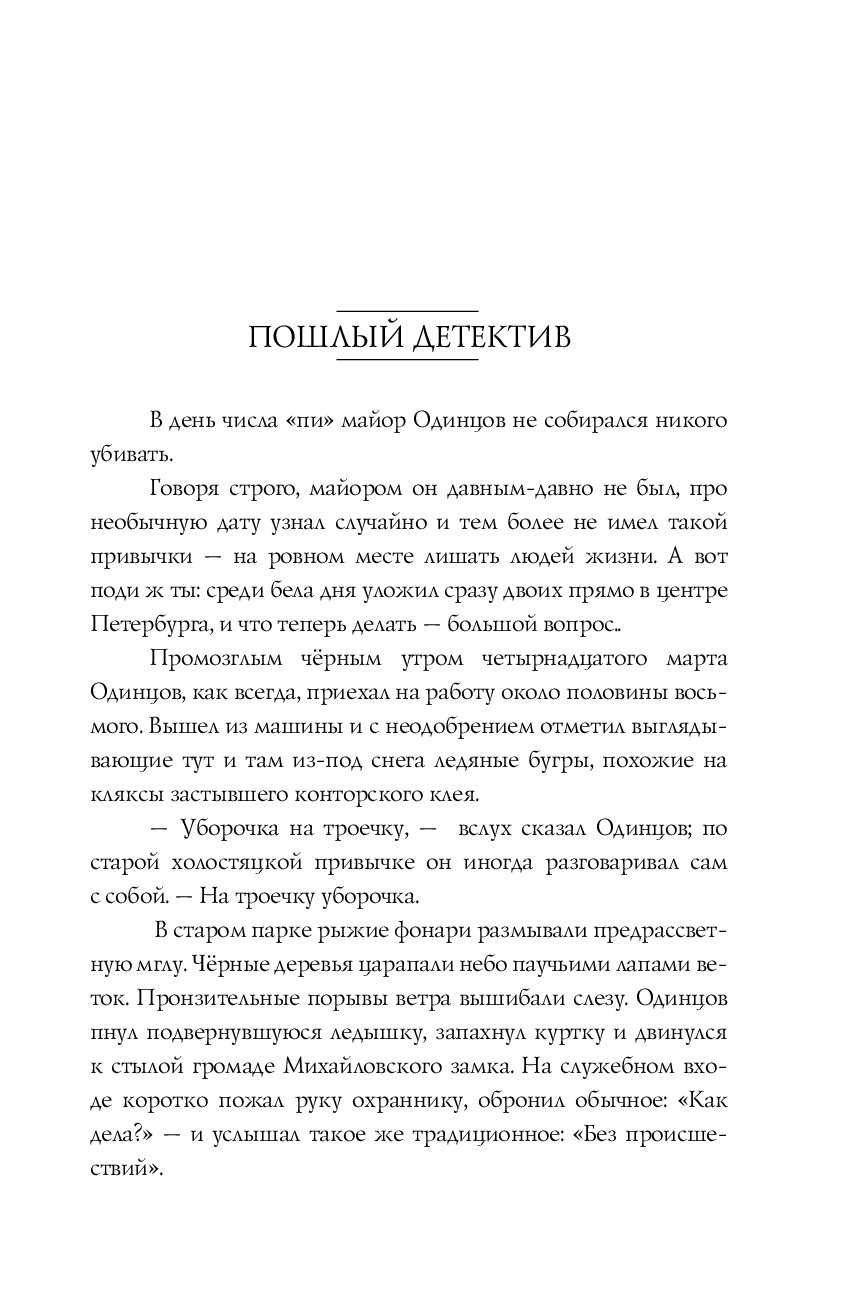 ПОШЛЫЙ ДЕТЕКТИВ

В день числа «пи» майор Одинцов не собирался никого убивать.

Говоря строго, майором он давным-давно не был, про необычную дату узнал случайно и тем более не имел такой привычки — на ровном месте лишать людей жизни. А вот поди ж ты: среди бела дня уложил сразу двоих прямо в центре Петербурга, и что теперь делать — большой вопрос..

Промозглым чёрным утром четырнадцатого марта Одинцов, как всегда, приехал на работу около половины восьмого. Вышел из машины и с неодобрением отметил выглядывающие тут и там из-под снега ледяные бугры, похожие на кляксы застывшего конторского клея.

— Уборочка на троечку, — вслух сказал Одинцов; по старой холостяцкой привычке он иногда разговаривал сам с собой. — На троечку уборочка.

В старом парке рыжие фонари размывали предрассветную мглу. Чёрные деревья царапали небо паучьими лапами веток. Пронзительные порывы ветра вышибали слезу. Одинцов пнул подвернувшуюся ледышку, запахнул куртку и двинулся к стылой громаде Михайловского замка. На служебном входе коротко пожал руку охраннику, обронил обычное: «Как дела?» — и услышал такое же традиционное: «Без происшествий».